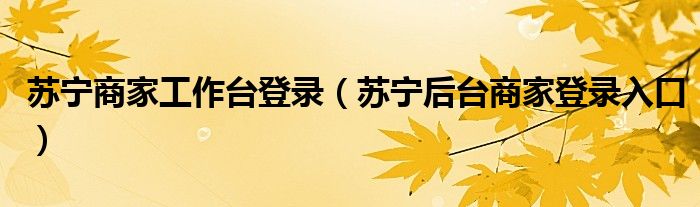 苏宁商家工作台登录（苏宁后台商家登录入口）